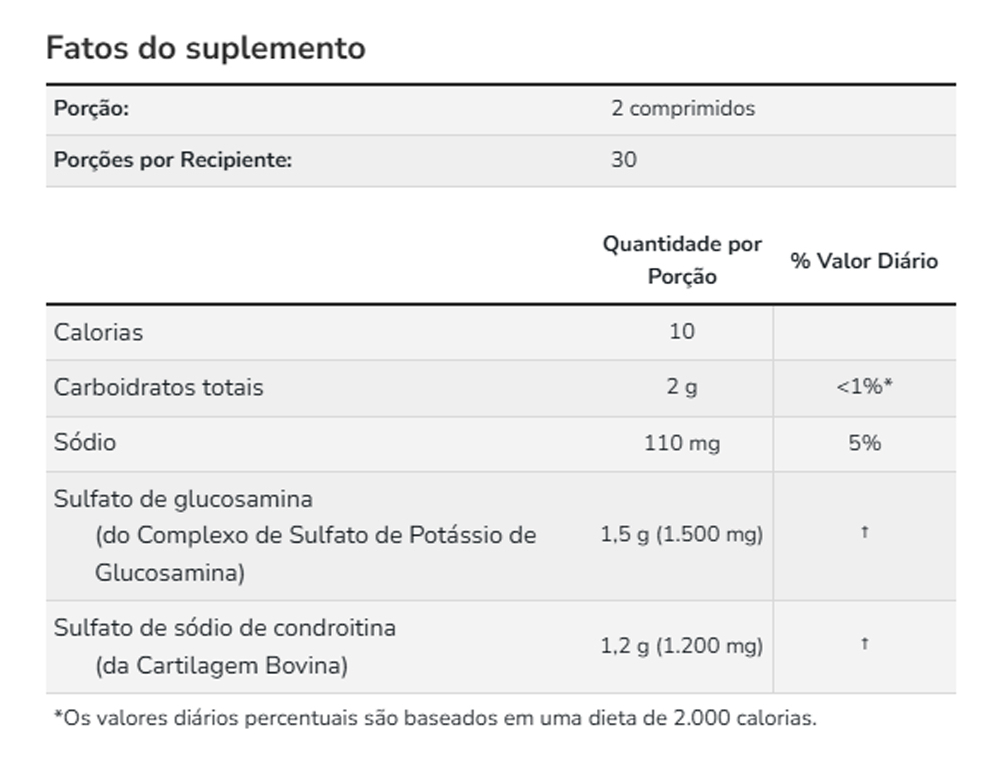 Fatos do suplemento

| Porção: | 2 comprimidos |
|---|---|
| Porções por Recipiente: | 30 |

| | Quantidade por Porção | % Valor Diário |
|---|---|---|
| Calorias | 10 | |
| Carboidratos totais | 2 g | <1%* |
| Sódio | 110 mg | 5% |
| Sulfato de glucosamina (do Complexo de Sulfato de Potássio de Glucosamina) | 1,5 g (1.500 mg) | † |
| Sulfato de sódio de condroitina (da Cartilagem Bovina) | 1,2 g (1.200 mg) | † |

*Os valores diários percentuais são baseados em uma dieta de 2.000 calorias.